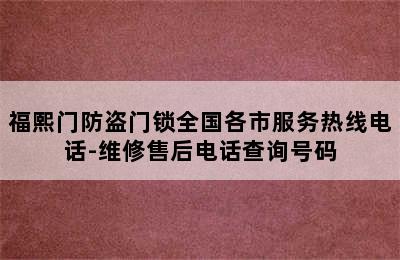 福熙门防盗门锁全国各市服务热线电话-维修售后电话查询号码